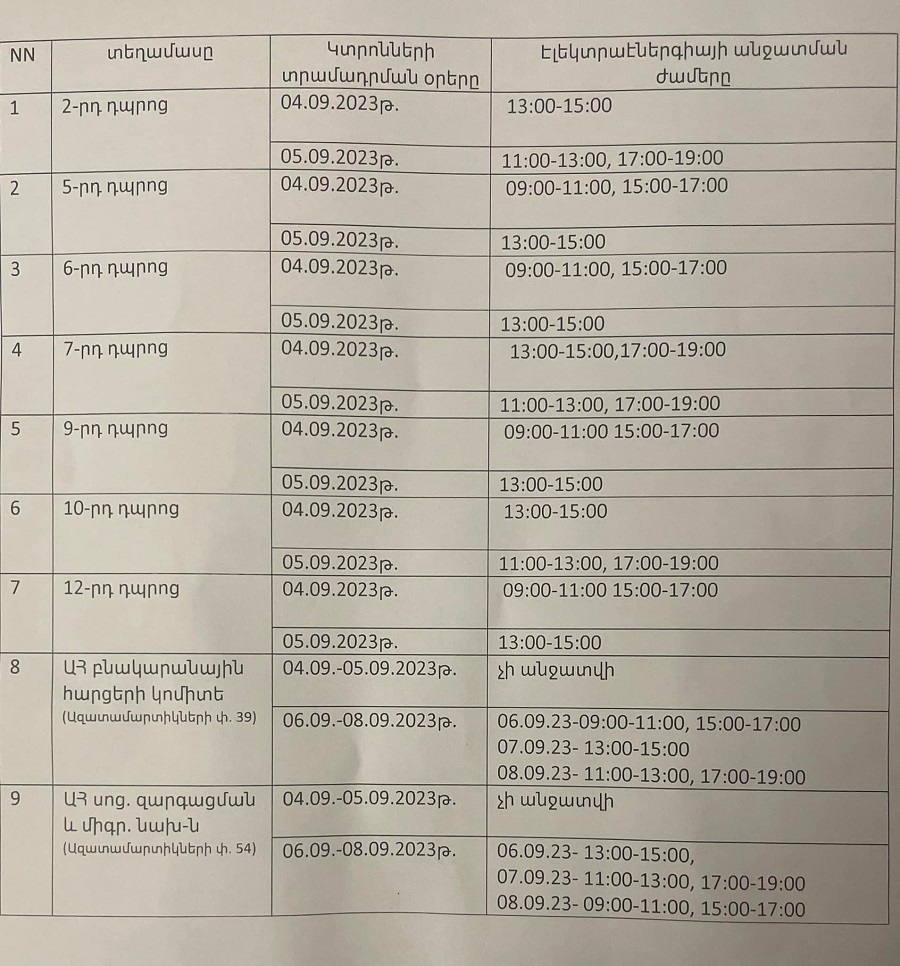 | NN | տեղամասը | Կտրոնների տրամադրման օրերը | Էլեկտրաէներգիայի անջատման ժամերը |
|---|---|---|---|
| 1 | 2-րդ դպրոց | 04.09.2023թ. | 13:00-15:00 |
| | | 05.09.2023թ. | 11:00-13:00, 17:00-19:00 |
| 2 | 5-րդ դպրոց | 04.09.2023թ. | 09:00-11:00, 15:00-17:00 |
| | | 05.09.2023թ. | 13:00-15:00 |
| 3 | 6-րդ դպրոց | 04.09.2023թ. | 09:00-11:00, 15:00-17:00 |
| | | 05.09.2023թ. | 13:00-15:00 |
| 4 | 7-րդ դպրոց | 04.09.2023թ. | 13:00-15:00,17:00-19:00 |
| | | 05.09.2023թ. | 11:00-13:00, 17:00-19:00 |
| 5 | 9-րդ դպրոց | 04.09.2023թ. | 09:00-11:00 15:00-17:00 |
| | | 05.09.2023թ. | 13:00-15:00 |
| 6 | 10-րդ դպրոց | 04.09.2023թ. | 13:00-15:00 |
| | | 05.09.2023թ. | 11:00-13:00, 17:00-19:00 |
| 7 | 12-րդ դպրոց | 04.09.2023թ. | 09:00-11:00 15:00-17:00 |
| | | 05.09.2023թ. | 13:00-15:00 |
| 8 | ԱՀ բնակարանային հարցերի կոմիտե (Ազատամարտիկների փ. 39) | 04.09.-05.09.2023թ. | չի անջատվի |
| | | 06.09.-08.09.2023թ. | 06.09.23-09:00-11:00, 15:00-17:00 07.09.23- 13:00-15:00 08.09.23- 11:00-13:00, 17:00-19:00 |
| 9 | ԱՀ սոց. զարգացման և միգր. նախ-ն (Ազատամարտիկների փ. 54) | 04.09.-05.09.2023թ. | չի անջատվի |
| | | 06.09.-08.09.2023թ. | 06.09.23- 13:00-15:00, 07.09.23- 11:00-13:00, 17:00-19:00 08.09.23- 09:00-11:00, 15:00-17:00 |